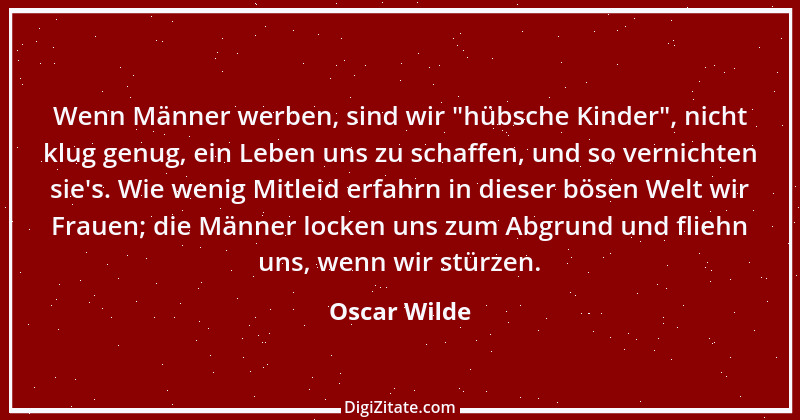 Wenn Männer werben, sind wir "hübsche Kinder", nicht klug genug, ein Leben uns zu schaffen, und so vernichten sie's. Wie wenig Mitleid erfahrn in dieser bösen Welt wir Frauen; die Männer locken uns zum Abgrund und fliehn uns, wenn wir stürzen.

Oscar Wilde

DigiZitate.com